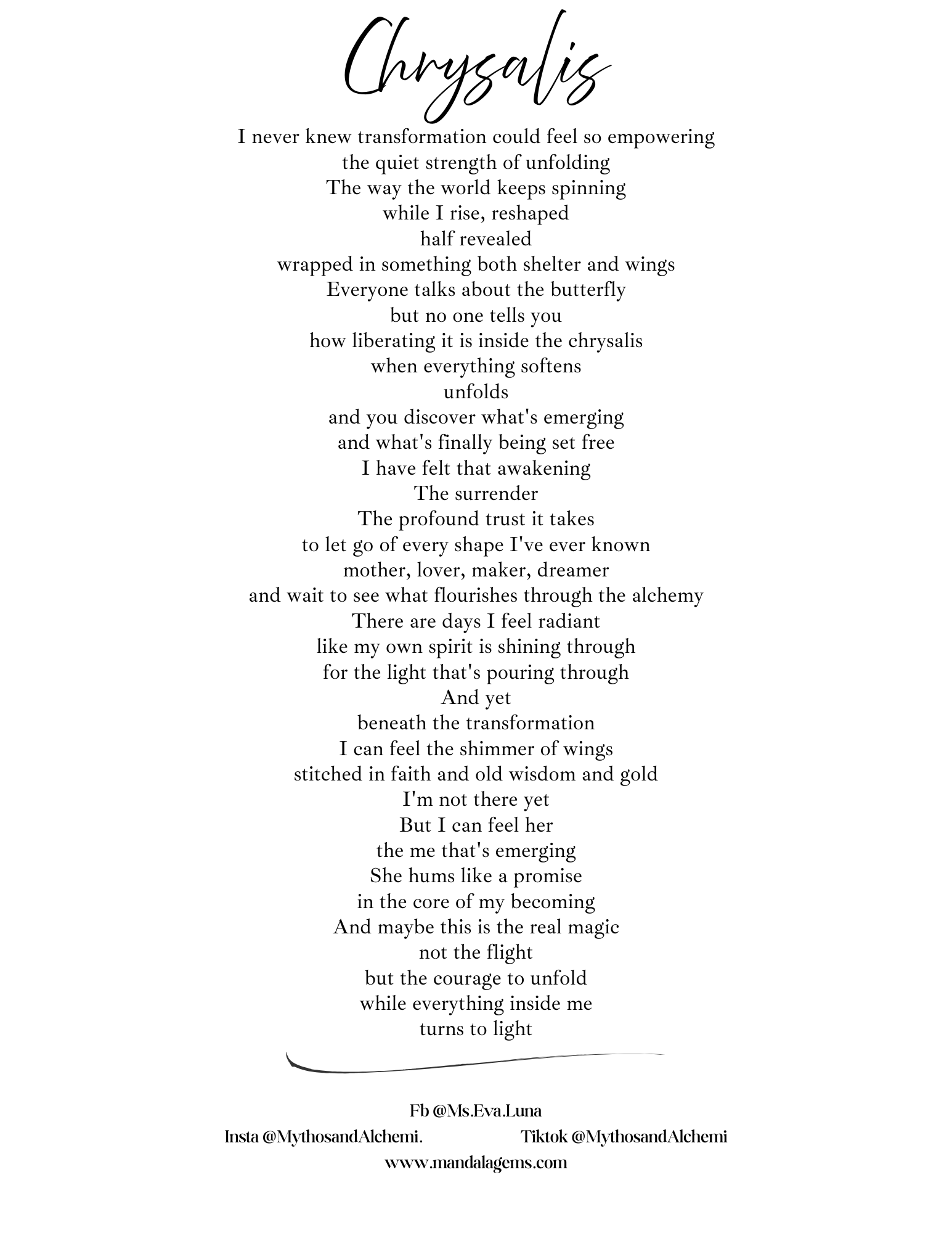 Chrysalis

I never knew transformation could feel so empowering
the quiet strength of unfolding
The way the world keeps spinning
while I rise, reshaped
half revealed
wrapped in something both shelter and wings
Everyone talks about the butterfly
but no one tells you
how liberating it is inside the chrysalis
when everything softens
unfolds
and you discover what's emerging
and what's finally being set free
I have felt that awakening
The surrender
The profound trust it takes
to let go of every shape I've ever known
mother, lover, maker, dreamer
and wait to see what flourishes through the alchemy
There are days I feel radiant
like my own spirit is shining through
for the light that's pouring through
And yet
beneath the transformation
I can feel the shimmer of wings
stitched in faith and old wisdom and gold
I'm not there yet
But I can feel her
the me that's emerging
She hums like a promise
in the core of my becoming
And maybe this is the real magic
not the flight
but the courage to unfold
while everything inside me
turns to light

Fb @Ms.Eva.Luna
Insta @MythosandAlchemi.
Tiktok @MythosandAlchemi
www.mandalagems.com